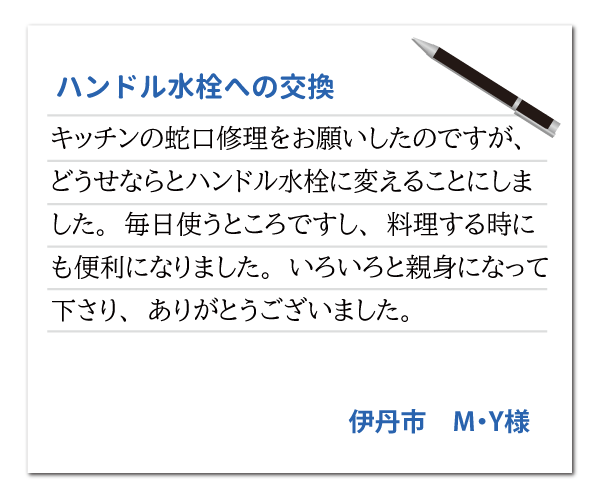 ハンドル水栓への交換

キッチンの蛇口修理をお願いしたのですが、どうせならとハンドル水栓に変えることにしました。毎日使うところですし、料理する時にも便利になりました。いろいろと親身になって下さり、ありがとうございました。

伊丹市　M･Y様